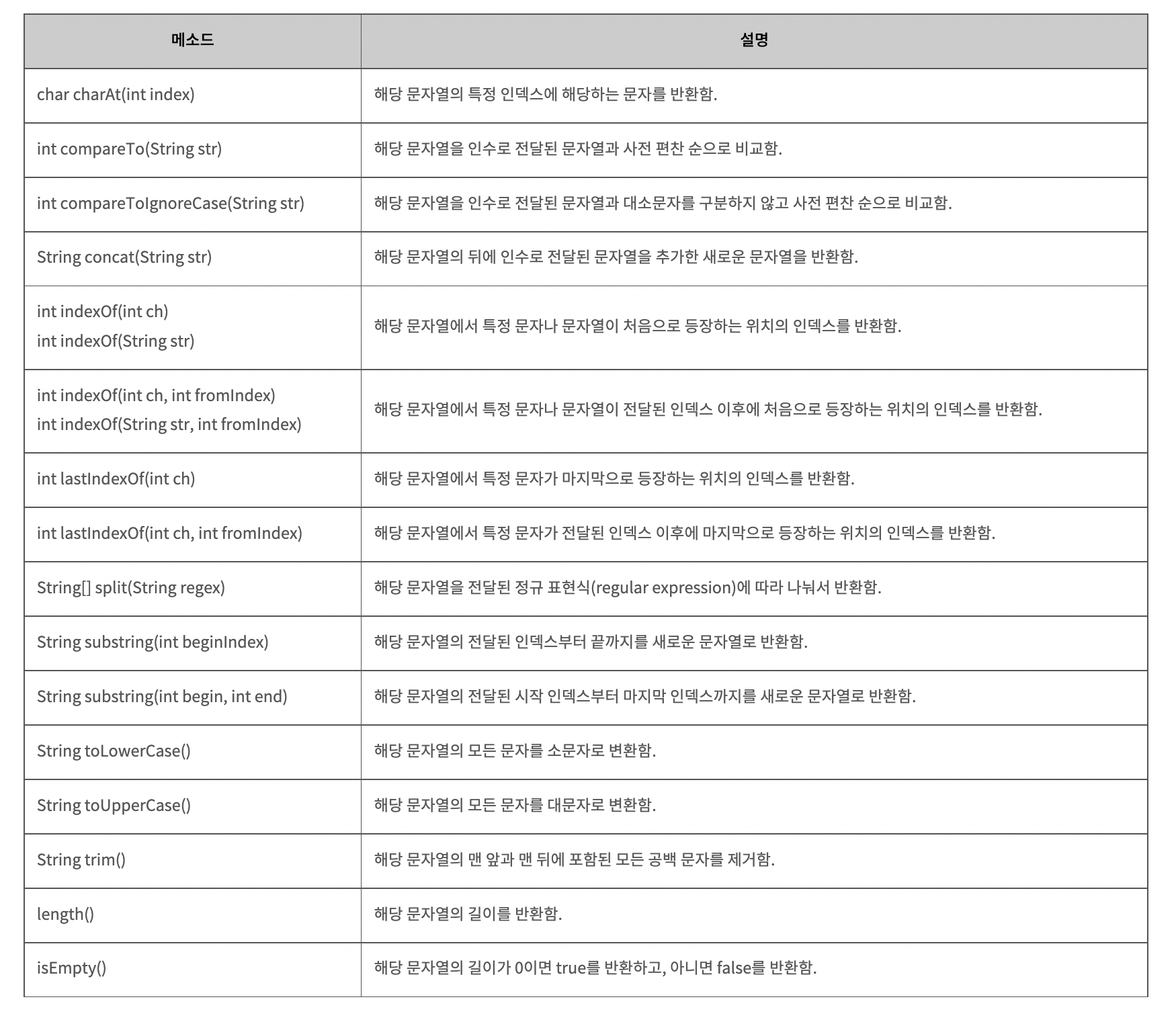 | 메소드 | 설명 |
|---|---|
| char charAt(int index) | 해당 문자열의 특정 인덱스에 해당하는 문자를 반환함. |
| int compareTo(String str) | 해당 문자열을 인수로 전달된 문자열과 사전 편찬 순으로 비교함. |
| int compareToIgnoreCase(String str) | 해당 문자열을 인수로 전달된 문자열과 대소문자를 구분하지 않고 사전 편찬 순으로 비교함. |
| String concat(String str) | 해당 문자열의 뒤에 인수로 전달된 문자열을 추가한 새로운 문자열을 반환함. |
| int indexOf(int ch) int indexOf(String str) | 해당 문자열에서 특정 문자나 문자열이 처음으로 등장하는 위치의 인덱스를 반환함. |
| int indexOf(int ch, int fromIndex) int indexOf(String str, int fromIndex) | 해당 문자열에서 특정 문자나 문자열이 전달된 인덱스 이후에 처음으로 등장하는 위치의 인덱스를 반환함. |
| int lastIndexOf(int ch) | 해당 문자열에서 특정 문자가 마지막으로 등장하는 위치의 인덱스를 반환함. |
| int lastIndexOf(int ch, int fromIndex) | 해당 문자열에서 특정 문자가 전달된 인덱스 이후에 마지막으로 등장하는 위치의 인덱스를 반환함. |
| String[] split(String regex) | 해당 문자열을 전달된 정규 표현식(regular expression)에 따라 나눠서 반환함. |
| String substring(int beginIndex) | 해당 문자열의 전달된 인덱스부터 끝까지를 새로운 문자열로 반환함. |
| String substring(int begin, int end) | 해당 문자열의 전달된 시작 인덱스부터 마지막 인덱스까지를 새로운 문자열로 반환함. |
| String toLowerCase() | 해당 문자열의 모든 문자를 소문자로 변환함. |
| String toUpperCase() | 해당 문자열의 모든 문자를 대문자로 변환함. |
| String trim() | 해당 문자열의 맨 앞과 맨 뒤에 포함된 모든 공백 문자를 제거함. |
| length() | 해당 문자열의 길이를 반환함. |
| isEmpty() | 해당 문자열의 길이가 0이면 true를 반환하고, 아니면 false를 반환함. |